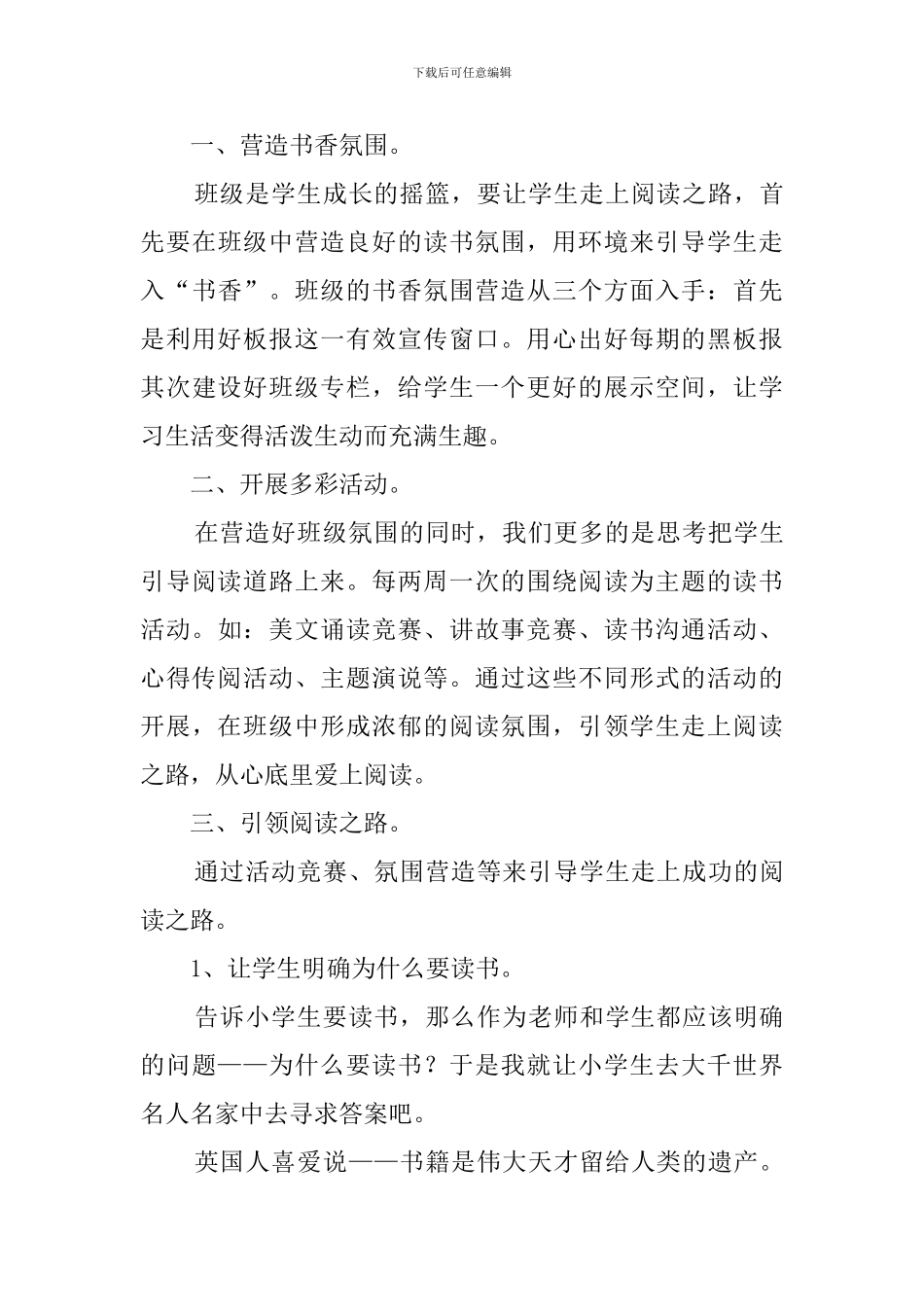 下载后可任意编辑

一、营造书香氛围。

班级是学生成长的摇篮，要让学生走上阅读之路，首先要在班级中营造良好的读书氛围，用环境来引导学生走入“书香”。班级的书香氛围营造从三个方面入手：首先是利用好板报这一有效宣传窗口。用心出好每期的黑板报其次建设好班级专栏，给学生一个更好的展示空间，让学习生活变得活泼生动而充满生趣。

二、开展多彩活动。

在营造好班级氛围的同时，我们更多的是思考把学生引导阅读道路上来。每两周一次的围绕阅读为主题的读书活动。如：美文诵读竞赛、讲故事竞赛、读书沟通活动、心得传阅活动、主题演说等。通过这些不同形式的活动的开展，在班级中形成浓郁的阅读氛围，引领学生走上阅读之路，从心底里爱上阅读。

三、引领阅读之路。

通过活动竞赛、氛围营造等来引导学生走上成功的阅读之路。

1、让学生明确为什么要读书。

告诉小学生要读书，那么作为老师和学生都应该明确的问题——为什么要读书？于是我就让小学生去大千世界名人名家中去寻求答案吧。

英国人喜爱说——书籍是伟大天才留给人类的遗产。